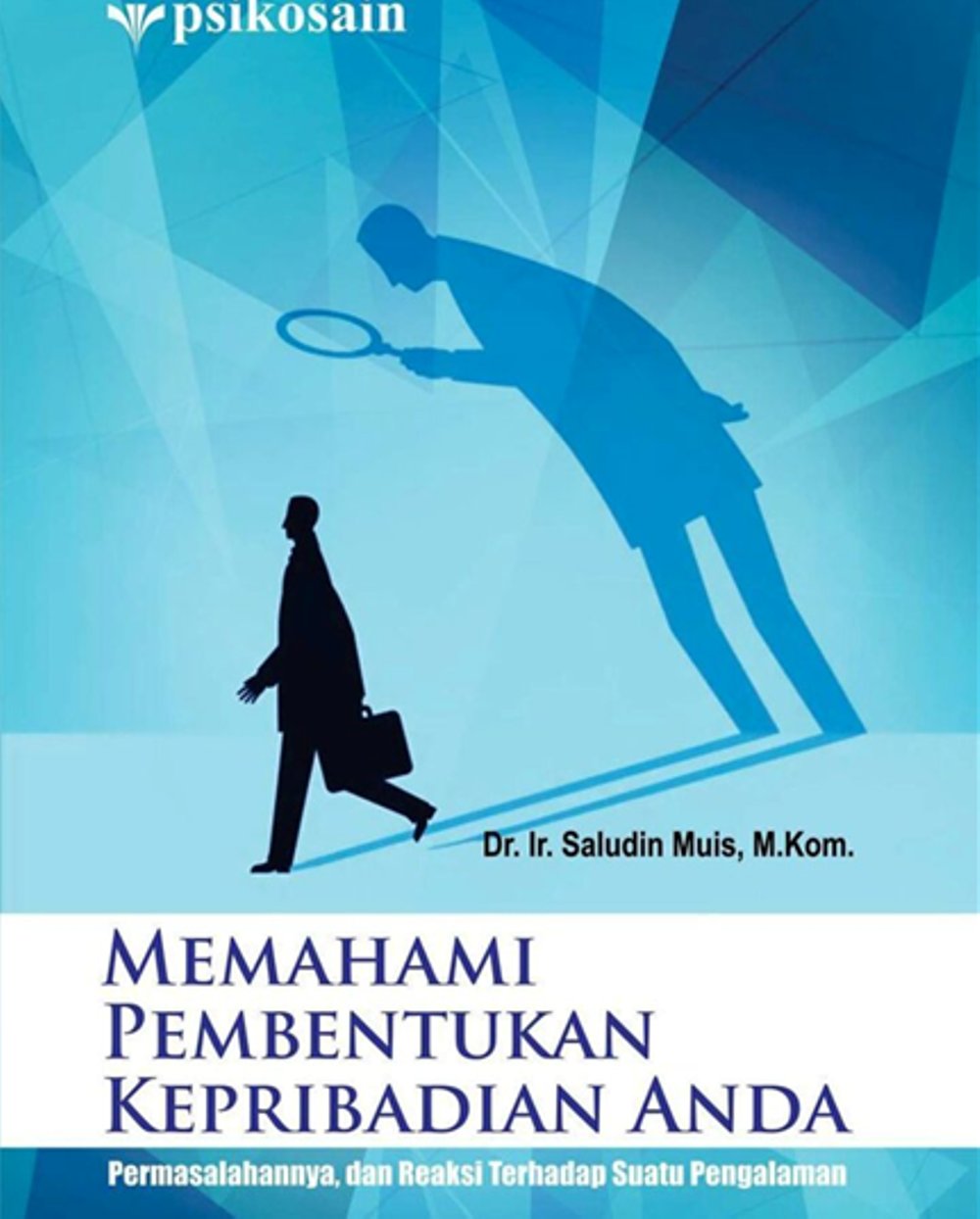 psikosain

Dr. Ir. Saludin Muis, M.Kom.

MEMAHAMI PEMBENTUKAN KEPRIBADIAN ANDA

Permasalahannya, dan Reaksi Terhadap Suatu Pengalaman